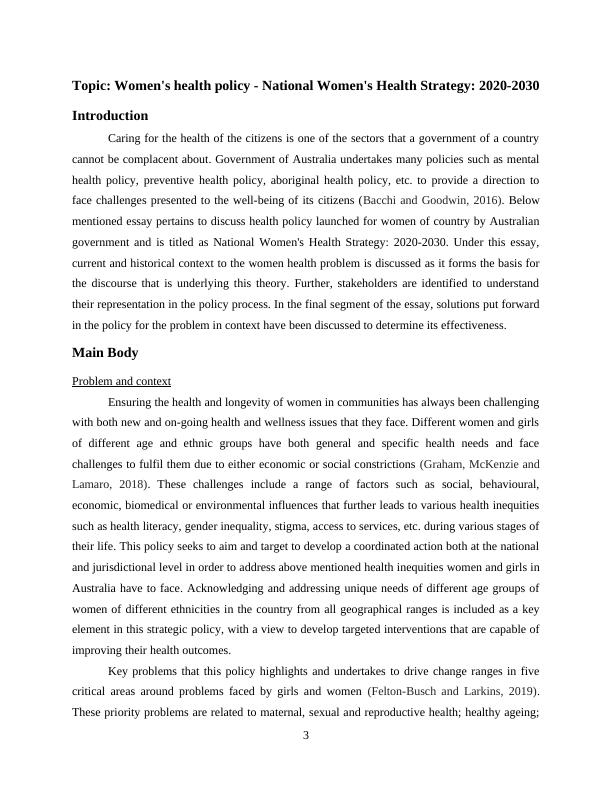 Topic: Women's health policy - National Women's Health Strategy: 2020-2030

Introduction

Caring for the health of the citizens is one of the sectors that a government of a country cannot be complacent about. Government of Australia undertakes many policies such as mental health policy, preventive health policy, aboriginal health policy, etc. to provide a direction to face challenges presented to the well-being of its citizens (Bacchi and Goodwin, 2016). Below mentioned essay pertains to discuss health policy launched for women of country by Australian government and is titled as National Women's Health Strategy: 2020-2030. Under this essay, current and historical context to the women health problem is discussed as it forms the basis for the discourse that is underlying this theory. Further, stakeholders are identified to understand their representation in the policy process. In the final segment of the essay, solutions put forward in the policy for the problem in context have been discussed to determine its effectiveness.

Main Body

Problem and context

Ensuring the health and longevity of women in communities has always been challenging with both new and on-going health and wellness issues that they face. Different women and girls of different age and ethnic groups have both general and specific health needs and face challenges to fulfil them due to either economic or social constrictions (Graham, McKenzie and Lamaro, 2018). These challenges include a range of factors such as social, behavioural, economic, biomedical or environmental influences that further leads to various health inequities such as health literacy, gender inequality, stigma, access to services, etc. during various stages of their life. This policy seeks to aim and target to develop a coordinated action both at the national and jurisdictional level in order to address above mentioned health inequities women and girls in Australia have to face. Acknowledging and addressing unique needs of different age groups of women of different ethnicities in the country from all geographical ranges is included as a key element in this strategic policy, with a view to develop targeted interventions that are capable of improving their health outcomes.

Key problems that this policy highlights and undertakes to drive change ranges in five critical areas around problems faced by girls and women (Felton-Busch and Larkins, 2019). These priority problems are related to maternal, sexual and reproductive health; healthy ageing;

3